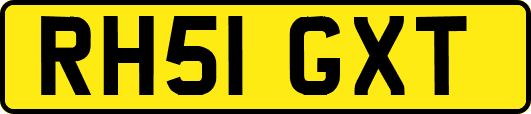 RH51 GXT